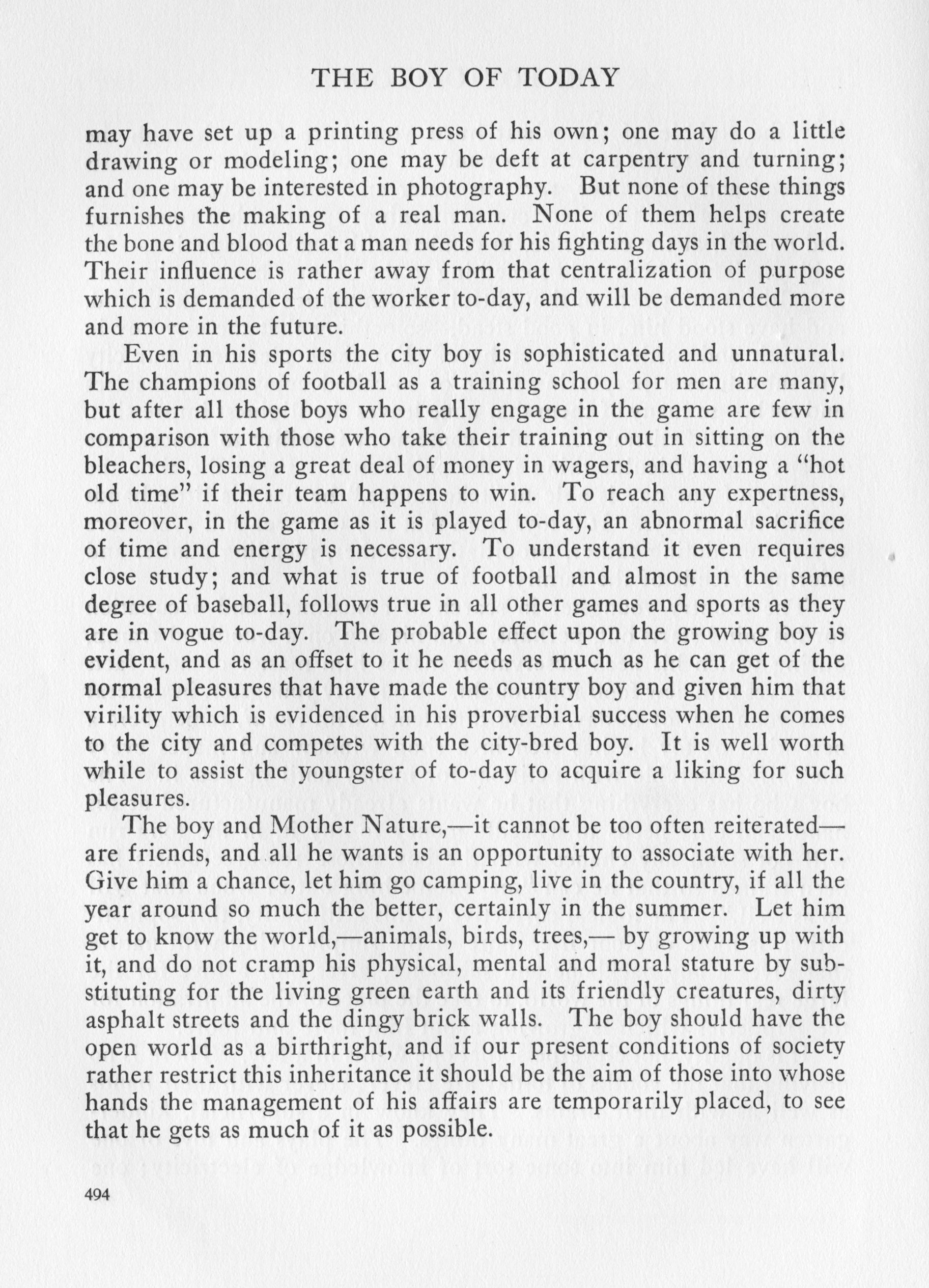 THE BOY OF TODAY

may have set up a printing press of his own; one may do a little drawing or modeling; one may be deft at carpentry and turning; and one may be interested in photography. But none of these things furnishes the making of a real man. None of them helps create the bone and blood that a man needs for his fighting days in the world. Their influence is rather away from that centralization of purpose which is demanded of the worker to-day, and will be demanded more and more in the future.

Even in his sports the city boy is sophisticated and unnatural. The champions of football as a training school for men are many, but after all those boys who really engage in the game are few in comparison with those who take their training out in sitting on the bleachers, losing a great deal of money in wagers, and having a "hot old time" if their team happens to win. To reach any expertness, moreover, in the game as it is played to-day, an abnormal sacrifice of time and energy is necessary. To understand it even requires close study; and what is true of football and almost in the same degree of baseball, follows true in all other games and sports as they are in vogue to-day. The probable effect upon the growing boy is evident, and as an offset to it he needs as much as he can get of the normal pleasures that have made the country boy and given him that virility which is evidenced in his proverbial success when he comes to the city and competes with the city-bred boy. It is well worth while to assist the youngster of to-day to acquire a liking for such pleasures.

The boy and Mother Nature,—it cannot be too often reiterated—are friends, and all he wants is an opportunity to associate with her. Give him a chance, let him go camping, live in the country, if all the year around so much the better, certainly in the summer. Let him get to know the world,—animals, birds, trees,— by growing up with it, and do not cramp his physical, mental and moral stature by substituting for the living green earth and its friendly creatures, dirty asphalt streets and the dingy brick walls. The boy should have the open world as a birthright, and if our present conditions of society rather restrict this inheritance it should be the aim of those into whose hands the management of his affairs are temporarily placed, to see that he gets as much of it as possible.

494